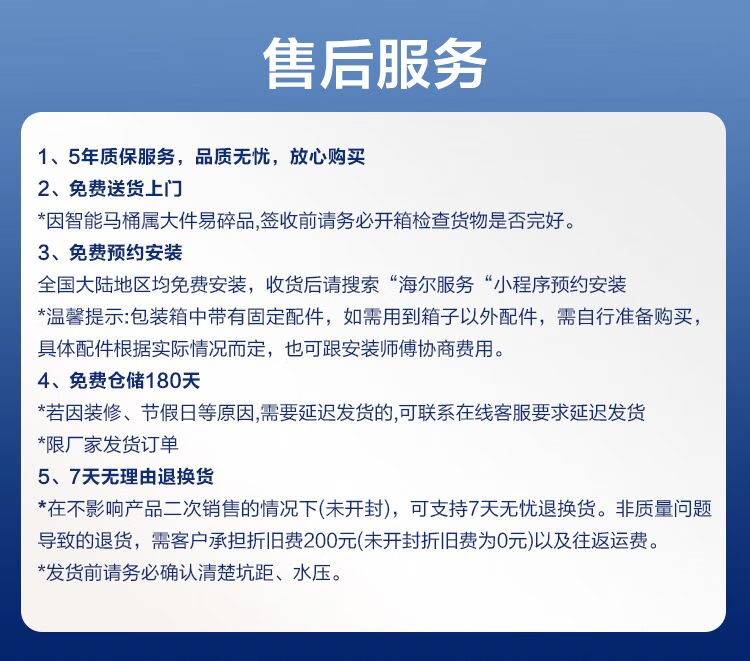 售后服务

1、5年质保服务，品质无忧，放心购买
2、免费送货上门
*因智能马桶属大件易碎品,签收前请务必开箱检查货物是否完好。
3、免费预约安装
全国大陆地区均免费安装，收货后请搜索“海尔服务“小程序预约安装
*温馨提示:包装箱中带有固定配件，如需用到箱子以外配件，需自行准备购买，具体配件根据实际情况而定，也可跟安装师傅协商费用。
4、免费仓储180天
*若因装修、节假日等原因,需要延迟发货的,可联系在线客服要求延迟发货
*限厂家发货订单
5、7天无理由退换货
*在不影响产品二次销售的情况下(未开封)，可支持7天无忧退换货。非质量问题导致的退货，需客户承担折旧费200元(未开封折旧费为0元)以及往返运费。
*发货前请务必确认清楚坑距、水压。